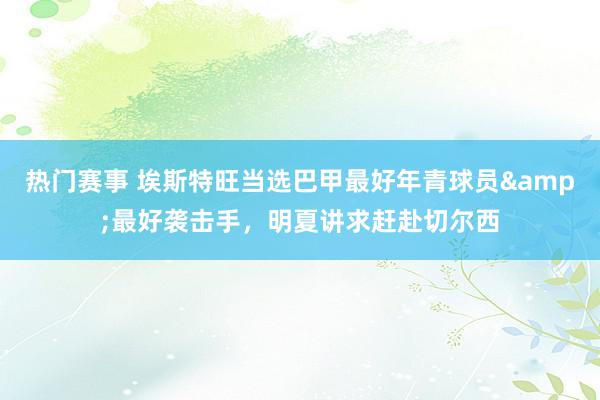 热门赛事 埃斯特旺当选巴甲最好年青球员&amp;最好袭击手，明夏讲求赶赴切尔西